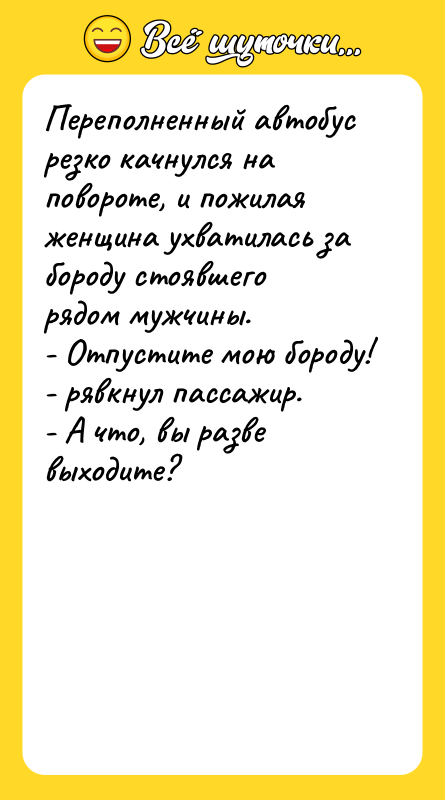 Всё шуточки...

Переполненный автобус резко качнулся на повороте, и пожилая женщина ухватилась за бороду стоявшего рядом мужчины.
- Отпустите мою бороду! - рявкнул пассажир.
- А что, вы разве выходите?